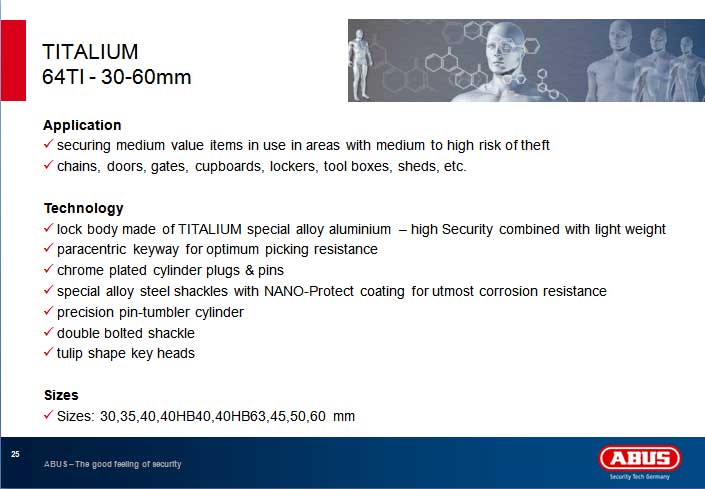 TITALIUM
64TI - 30-60mm

Application
✓ securing medium value items in use in areas with medium to high risk of theft
✓ chains, doors, gates, cupboards, lockers, tool boxes, sheds, etc.

Technology
✓ lock body made of TITALIUM special alloy aluminium – high Security combined with light weight
✓ paracentric keyway for optimum picking resistance
✓ chrome plated cylinder plugs & pins
✓ special alloy steel shackles with NANO-Protect coating for utmost corrosion resistance
✓ precision pin-tumbler cylinder
✓ double bolted shackle
✓ tulip shape key heads

Sizes
✓ Sizes: 30,35,40,40HB40,40HB63,45,50,60 mm

25

ABUS – The good feeling of security

ABUS
Security Tech Germany